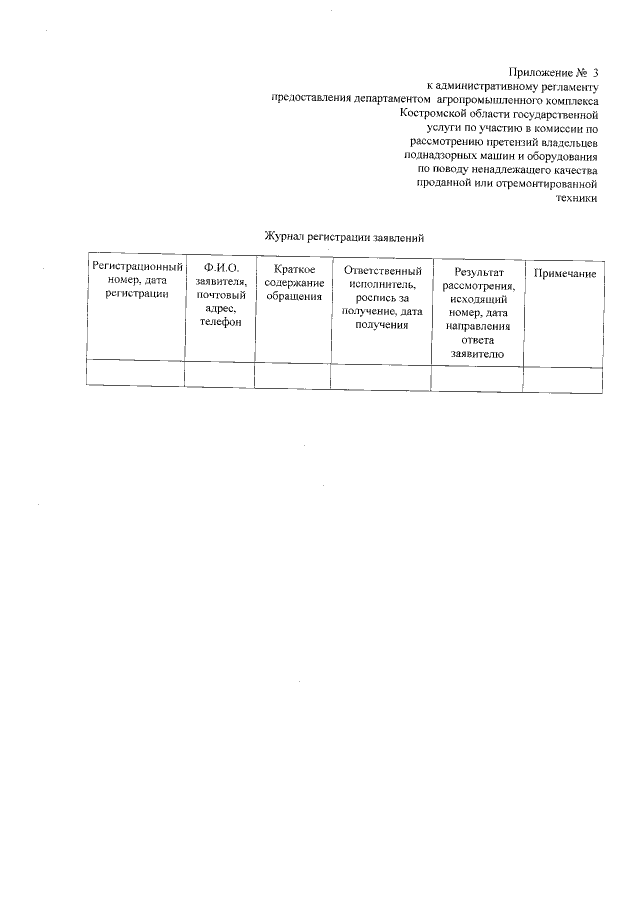 Приложение № 3
к административному регламенту
предоставления департаментом агропромышленного комплекса
Костромской области государственной
услуги по участию в комиссии по
рассмотрению претензий владельцев
поднадзорных машин и оборудования
по поводу ненадлежащего качества
проданной или отремонтированной
техники

Журнал регистрации заявлений

| Регистрационный номер, дата регистрации | Ф.И.О. заявителя, почтовый адрес, телефон | Краткое содержание обращения | Ответственный исполнитель, роспись за получение, дата получения | Результат рассмотрения, исходящий номер, дата направления ответа заявителю | Примечание |
|---|---|---|---|---|---|
| | | | | | |